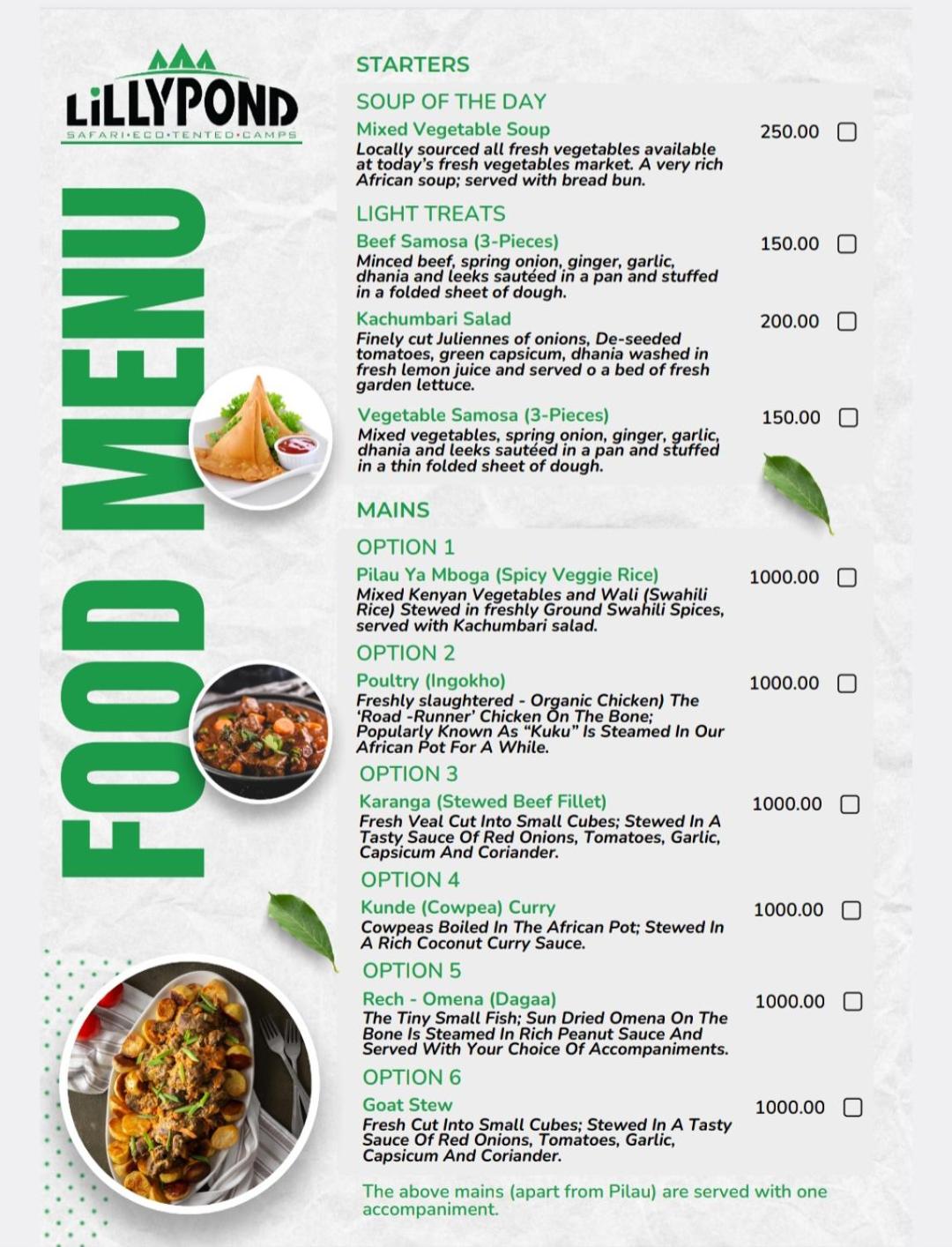 LiLLYPOND
SAFARI•ECO•TENTED•CAMPS

FOOD MENU

STARTERS

SOUP OF THE DAY

Mixed Vegetable Soup 250.00 ☐
Locally sourced all fresh vegetables available at today's fresh vegetables market. A very rich African soup; served with bread bun.

LIGHT TREATS

Beef Samosa (3-Pieces) 150.00 ☐
Minced beef, spring onion, ginger, garlic, dhania and leeks sautéed in a pan and stuffed in a folded sheet of dough.

Kachumbari Salad 200.00 ☐
Finely cut Juliennes of onions, De-seeded tomatoes, green capsicum, dhania washed in fresh lemon juice and served o a bed of fresh garden lettuce.

Vegetable Samosa (3-Pieces) 150.00 ☐
Mixed vegetables, spring onion, ginger, garlic, dhania and leeks sautéed in a pan and stuffed in a thin folded sheet of dough.

MAINS

OPTION 1

Pilau Ya Mboga (Spicy Veggie Rice) 1000.00 ☐
Mixed Kenyan Vegetables and Wali (Swahili Rice) Stewed in freshly Ground Swahili Spices, served with Kachumbari salad.

OPTION 2

Poultry (Ingokho) 1000.00 ☐
Freshly slaughtered - Organic Chicken) The 'Road -Runner' Chicken On The Bone; Popularly Known As "Kuku" Is Steamed In Our African Pot For A While.

OPTION 3

Karanga (Stewed Beef Fillet) 1000.00 ☐
Fresh Veal Cut Into Small Cubes; Stewed In A Tasty Sauce Of Red Onions, Tomatoes, Garlic, Capsicum And Coriander.

OPTION 4

Kunde (Cowpea) Curry 1000.00 ☐
Cowpeas Boiled In The African Pot; Stewed In A Rich Coconut Curry Sauce.

OPTION 5

Rech - Omena (Dagaa) 1000.00 ☐
The Tiny Small Fish; Sun Dried Omena On The Bone Is Steamed In Rich Peanut Sauce And Served With Your Choice Of Accompaniments.

OPTION 6

Goat Stew 1000.00 ☐
Fresh Cut Into Small Cubes; Stewed In A Tasty Sauce Of Red Onions, Tomatoes, Garlic, Capsicum And Coriander.

The above mains (apart from Pilau) are served with one accompaniment.